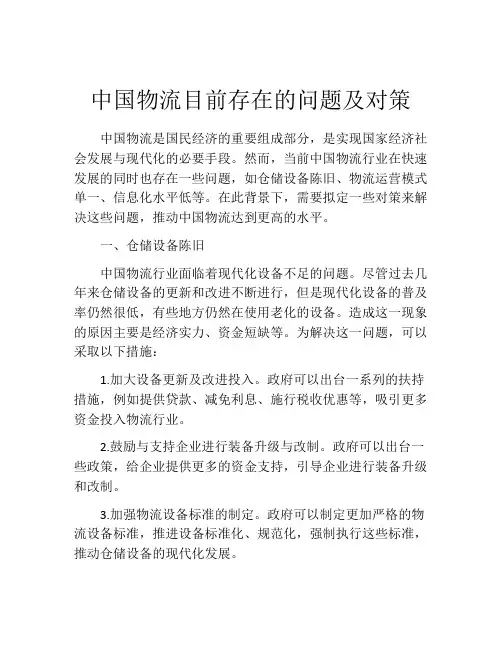 中国物流目前存在的问题及对策

中国物流是国民经济的重要组成部分，是实现国家经济社会发展与现代化的必要手段。然而，当前中国物流行业在快速发展的同时也存在一些问题，如仓储设备陈旧、物流运营模式单一、信息化水平低等。在此背景下，需要拟定一些对策来解决这些问题，推动中国物流达到更高的水平。

一、仓储设备陈旧

中国物流行业面临着现代化设备不足的问题。尽管过去几年来仓储设备的更新和改进不断进行，但是现代化设备的普及率仍然很低，有些地方仍然在使用老化的设备。造成这一现象的原因主要是经济实力、资金短缺等。为解决这一问题，可以采取以下措施：

1.加大设备更新及改进投入。政府可以出台一系列的扶持措施，例如提供贷款、减免利息、施行税收优惠等，吸引更多资金投入物流行业。

2.鼓励与支持企业进行装备升级与改制。政府可以出台一些政策，给企业提供更多的资金支持，引导企业进行装备升级和改制。

3.加强物流设备标准的制定。政府可以制定更加严格的物流设备标准，推进设备标准化、规范化，强制执行这些标准，推动仓储设备的现代化发展。